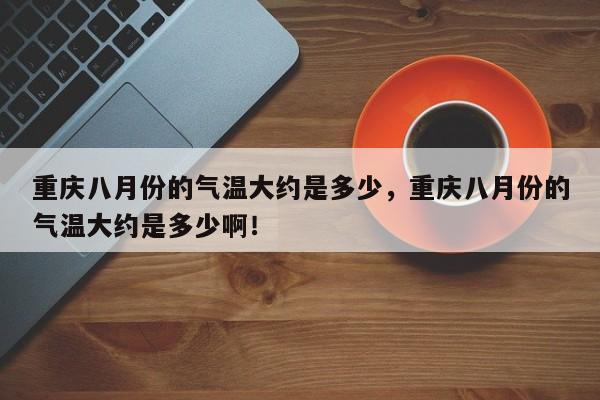 重庆八月份的气温大约是多少，重庆八月份的气温大约是多少啊！